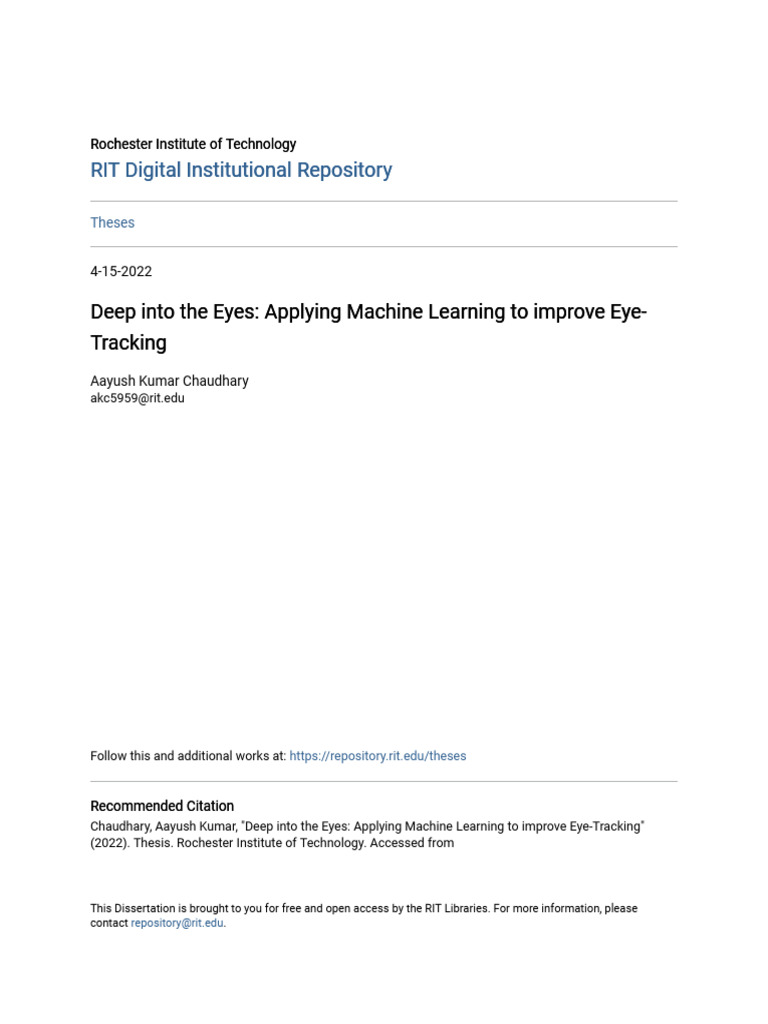 Rochester Institute of Technology
RIT Digital Institutional Repository

Theses

4-15-2022

Deep into the Eyes: Applying Machine Learning to improve Eye-Tracking

Aayush Kumar Chaudhary
akc5959@rit.edu

Follow this and additional works at: https://repository.rit.edu/theses

Recommended Citation
Chaudhary, Aayush Kumar, "Deep into the Eyes: Applying Machine Learning to improve Eye-Tracking" (2022). Thesis. Rochester Institute of Technology. Accessed from

This Dissertation is brought to you for free and open access by the RIT Libraries. For more information, please contact repository@rit.edu.